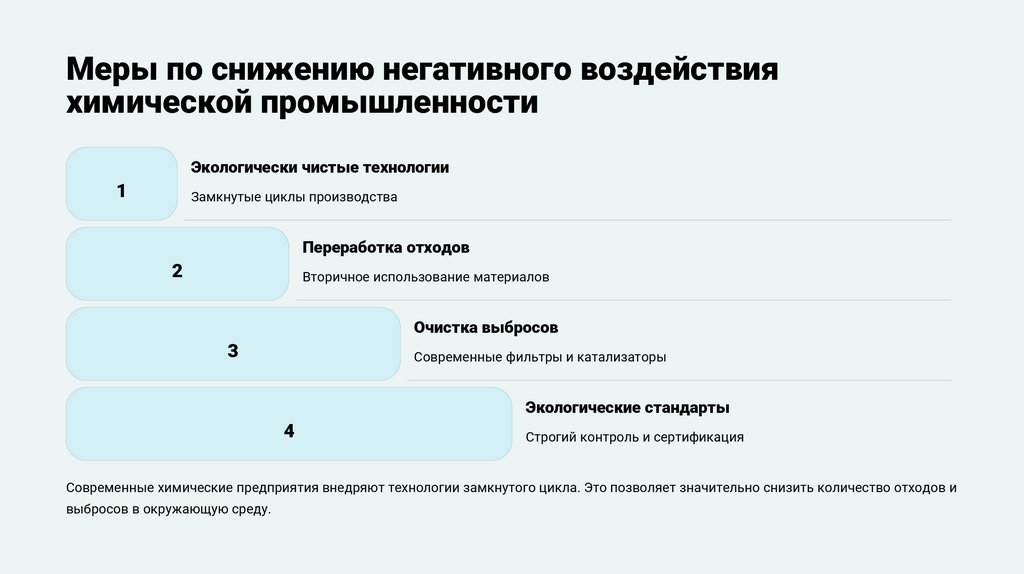 Меры по снижению негативного воздействия химической промышленности

1

Экологически чистые технологии

Замкнутые циклы производства

2

Переработка отходов

Вторичное использование материалов

3

Очистка выбросов

Современные фильтры и катализаторы

4

Экологические стандарты

Строгий контроль и сертификация

Современные химические предприятия внедряют технологии замкнутого цикла. Это позволяет значительно снизить количество отходов и выбросов в окружающую среду.